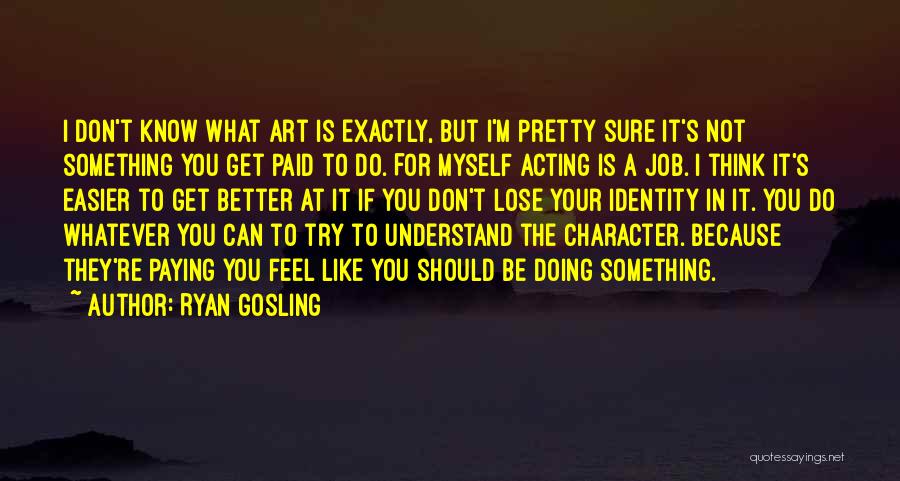 I DON'T KNOW WHAT ART IS EXACTLY, BUT I'M PRETTY SURE IT'S NOT SOMETHING YOU GET PAID TO DO. FOR MYSELF ACTING IS A JOB. I THINK IT'S EASIER TO GET BETTER AT IT IF YOU DON'T LOSE YOUR IDENTITY IN IT. YOU DO WHATEVER YOU CAN TO TRY TO UNDERSTAND THE CHARACTER. BECAUSE THEY'RE PAYING YOU FEEL LIKE YOU SHOULD BE DOING SOMETHING.

~ AUTHOR: RYAN GOSLING

quotessayings.net